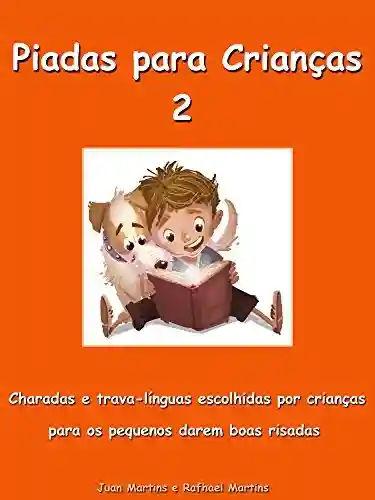 Piadas para Crianças
2

Charadas e trava-línguas escolhidas por crianças para os pequenos darem boas risadas

Juan Martins e Rafhael Martins